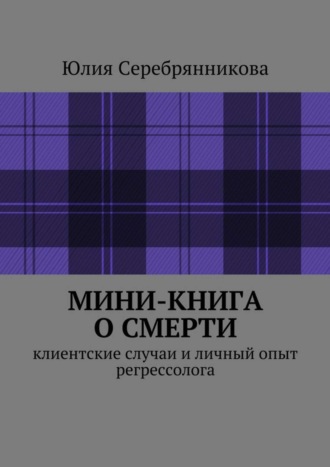 Юлия Серебрянникова

МИНИ-КНИГА О СМЕРТИ

клиентские случаи и личный опыт регрессолога